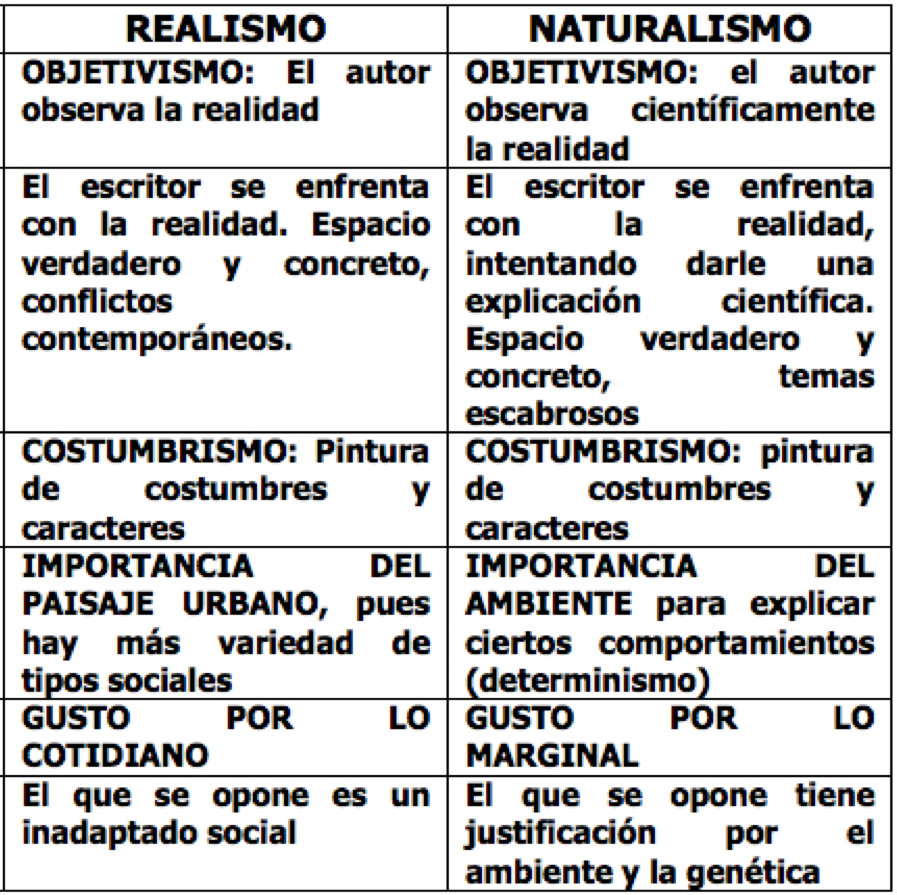 | REALISMO | NATURALISMO |
|---|---|
| OBJETIVISMO: El autor observa la realidad | OBJETIVISMO: el autor observa científicamente la realidad |
| El escritor se enfrenta con la realidad. Espacio verdadero y concreto, conflictos contemporáneos. | El escritor se enfrenta con la realidad, intentando darle una explicación científica. Espacio verdadero y concreto, temas escabrosos |
| COSTUMBRISMO: Pintura de costumbres y caracteres | COSTUMBRISMO: pintura de costumbres y caracteres |
| IMPORTANCIA DEL PAISAJE URBANO, pues hay más variedad de tipos sociales | IMPORTANCIA DEL AMBIENTE para explicar ciertos comportamientos (determinismo) |
| GUSTO POR LO COTIDIANO | GUSTO POR LO MARGINAL |
| El que se opone es un inadaptado social | El que se opone tiene justificación por el ambiente y la genética |